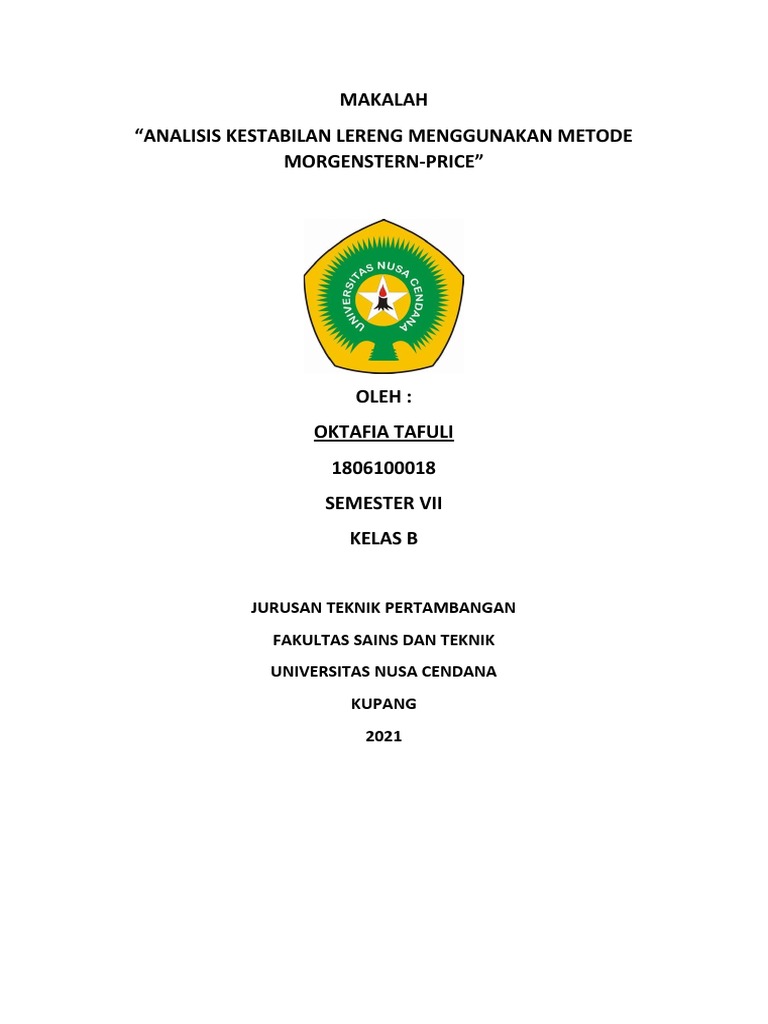 MAKALAH

“ANALISIS KESTABILAN LERENG MENGGUNAKAN METODE MORGENSTERN-PRICE”

UNIVERSITAS NUSA CENDANA

OLEH :

OKTAFIA TAFULI

1806100018

SEMESTER VII

KELAS B

JURUSAN TEKNIK PERTAMBANGAN

FAKULTAS SAINS DAN TEKNIK

UNIVERSITAS NUSA CENDANA

KUPANG

2021